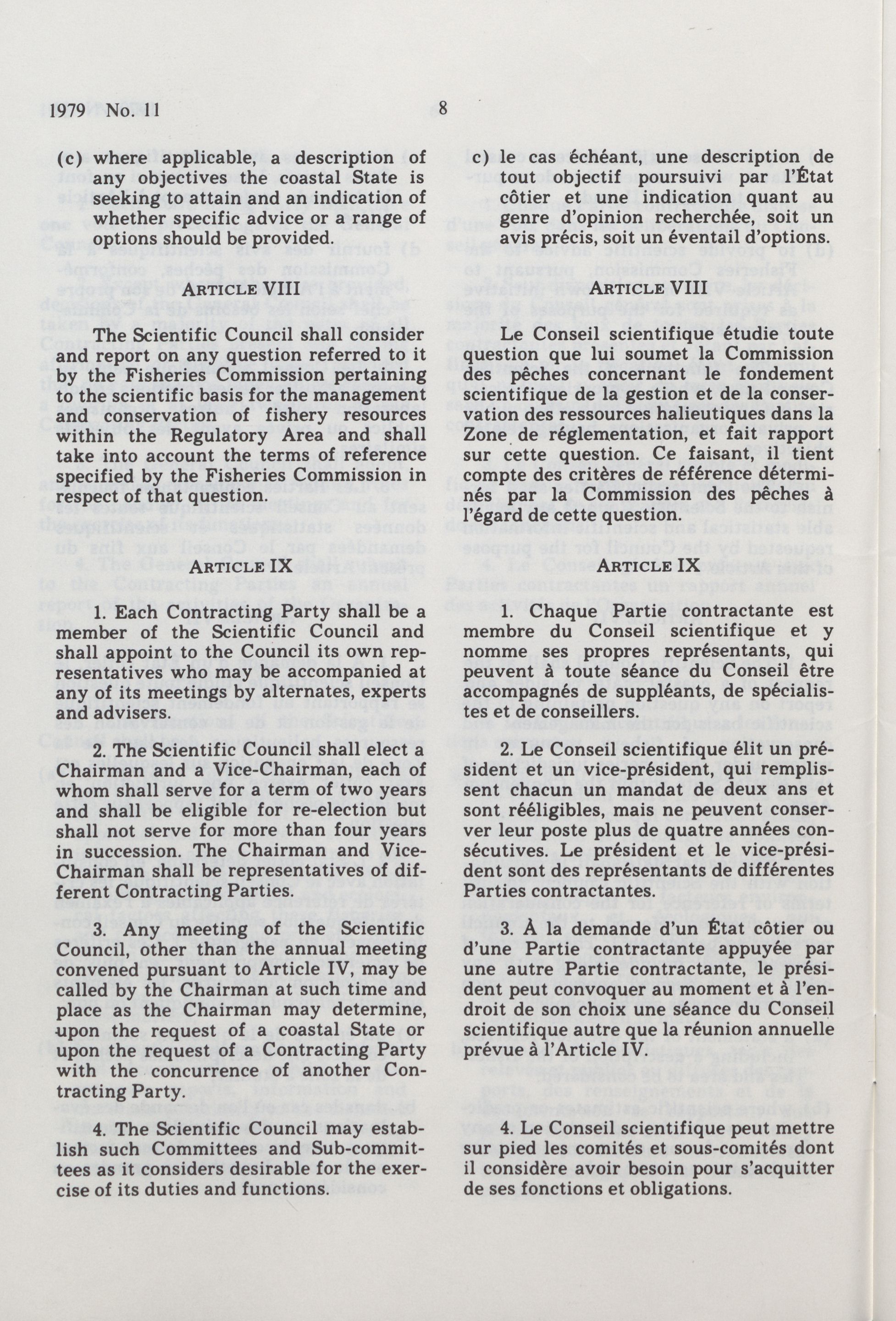 1979 No. 11 8

(c) where applicable, a description of any objectives the coastal State is seeking to attain and an indication of whether specific advice or a range of options should be provided.

ARTICLE VIII

The Scientific Council shall consider and report on any question referred to it by the Fisheries Commission pertaining to the scientific basis for the management and conservation of fishery resources within the Regulatory Area and shall take into account the terms of reference specified by the Fisheries Commission in respect of that question.

ARTICLE IX

1. Each Contracting Party shall be a member of the Scientific Council and shall appoint to the Council its own representatives who may be accompanied at any of its meetings by alternates, experts and advisers.

2. The Scientific Council shall elect a Chairman and a Vice-Chairman, each of whom shall serve for a term of two years and shall be eligible for re-election but shall not serve for more than four years in succession. The Chairman and Vice-Chairman shall be representatives of different Contracting Parties.

3. Any meeting of the Scientific Council, other than the annual meeting convened pursuant to Article IV, may be called by the Chairman at such time and place as the Chairman may determine, upon the request of a coastal State or upon the request of a Contracting Party with the concurrence of another Contracting Party.

4. The Scientific Council may establish such Committees and Sub-committees as it considers desirable for the exercise of its duties and functions.

c) le cas échéant, une description de tout objectif poursuivi par l'État côtier et une indication quant au genre d'opinion recherchée, soit un avis précis, soit un éventail d'options.

ARTICLE VIII

Le Conseil scientifique étudie toute question que lui soumet la Commission des pêches concernant le fondement scientifique de la gestion et de la conservation des ressources halieutiques dans la Zone de réglementation, et fait rapport sur cette question. Ce faisant, il tient compte des critères de référence déterminés par la Commission des pêches à l'égard de cette question.

ARTICLE IX

1. Chaque Partie contractante est membre du Conseil scientifique et y nomme ses propres représentants, qui peuvent à toute séance du Conseil être accompagnés de suppléants, de spécialistes et de conseillers.

2. Le Conseil scientifique élit un président et un vice-président, qui remplissent chacun un mandat de deux ans et sont rééligibles, mais ne peuvent conserver leur poste plus de quatre années consécutives. Le président et le vice-président sont des représentants de différentes Parties contractantes.

3. À la demande d'un État côtier ou d'une Partie contractante appuyée par une autre Partie contractante, le président peut convoquer au moment et à l'endroit de son choix une séance du Conseil scientifique autre que la réunion annuelle prévue à l'Article IV.

4. Le Conseil scientifique peut mettre sur pied les comités et sous-comités dont il considère avoir besoin pour s'acquitter de ses fonctions et obligations.